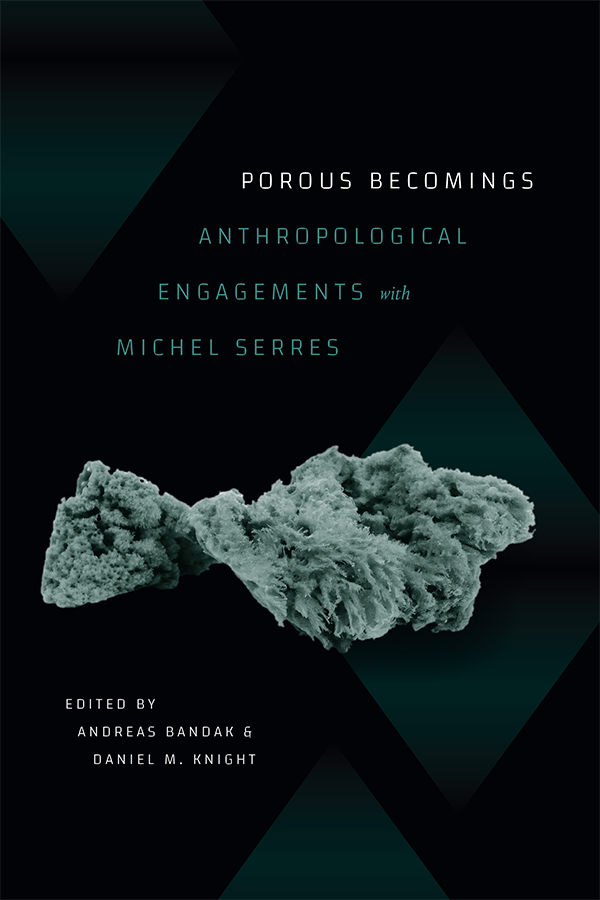 POROUS BECOMINGS

ANTHROPOLOGICAL ENGAGEMENTS with MICHEL SERRES

EDITED BY
ANDREAS BANDAK &
DANIEL M. KNIGHT